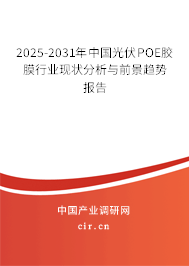 2025-2031年中国光伏POE胶膜行业现状分析与前景趋势报告

中国产业调研网

cir.cn